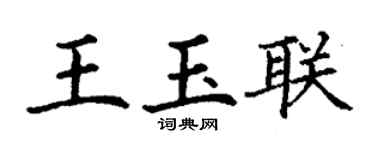 王玉联
词典网